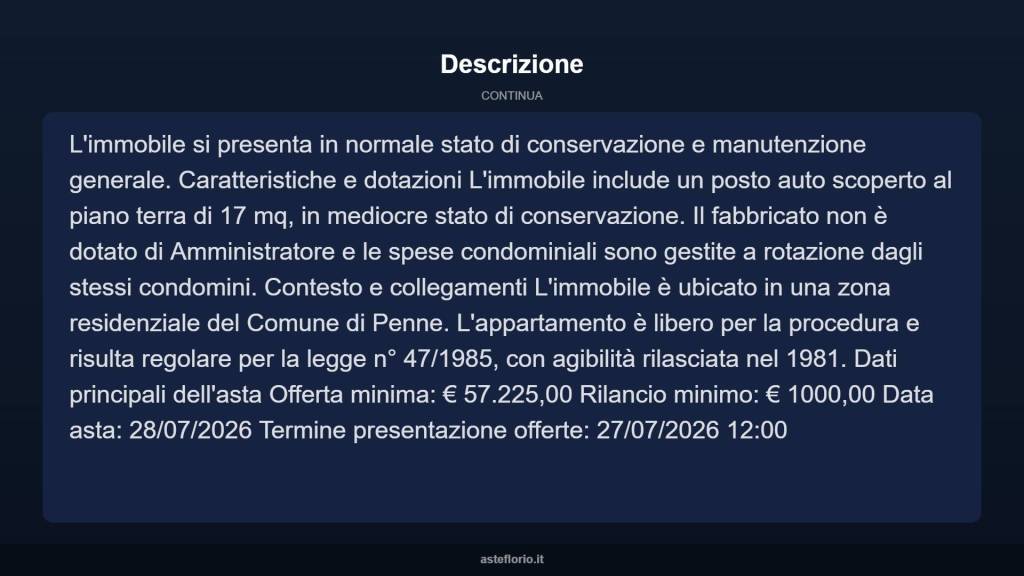 Descrizione

CONTINUA

L'immobile si presenta in normale stato di conservazione e manutenzione generale. Caratteristiche e dotazioni L'immobile include un posto auto scoperto al piano terra di 17 mq, in mediocre stato di conservazione. Il fabbricato non è dotato di Amministratore e le spese condominiali sono gestite a rotazione dagli stessi condomini. Contesto e collegamenti L'immobile è ubicato in una zona residenziale del Comune di Penne. L'appartamento è libero per la procedura e risulta regolare per la legge n° 47/1985, con agibilità rilasciata nel 1981. Dati principali dell'asta Offerta minima: € 57.225,00 Rilancio minimo: € 1000,00 Data asta: 28/07/2026 Termine presentazione offerte: 27/07/2026 12:00

asteflorio.it